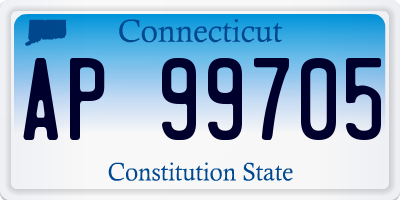 Connecticut

AP 99705

Constitution State